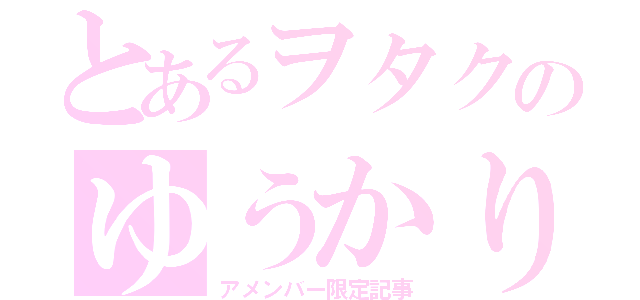 とあるヲタクの
ゆうかり
アメンバー限定記事